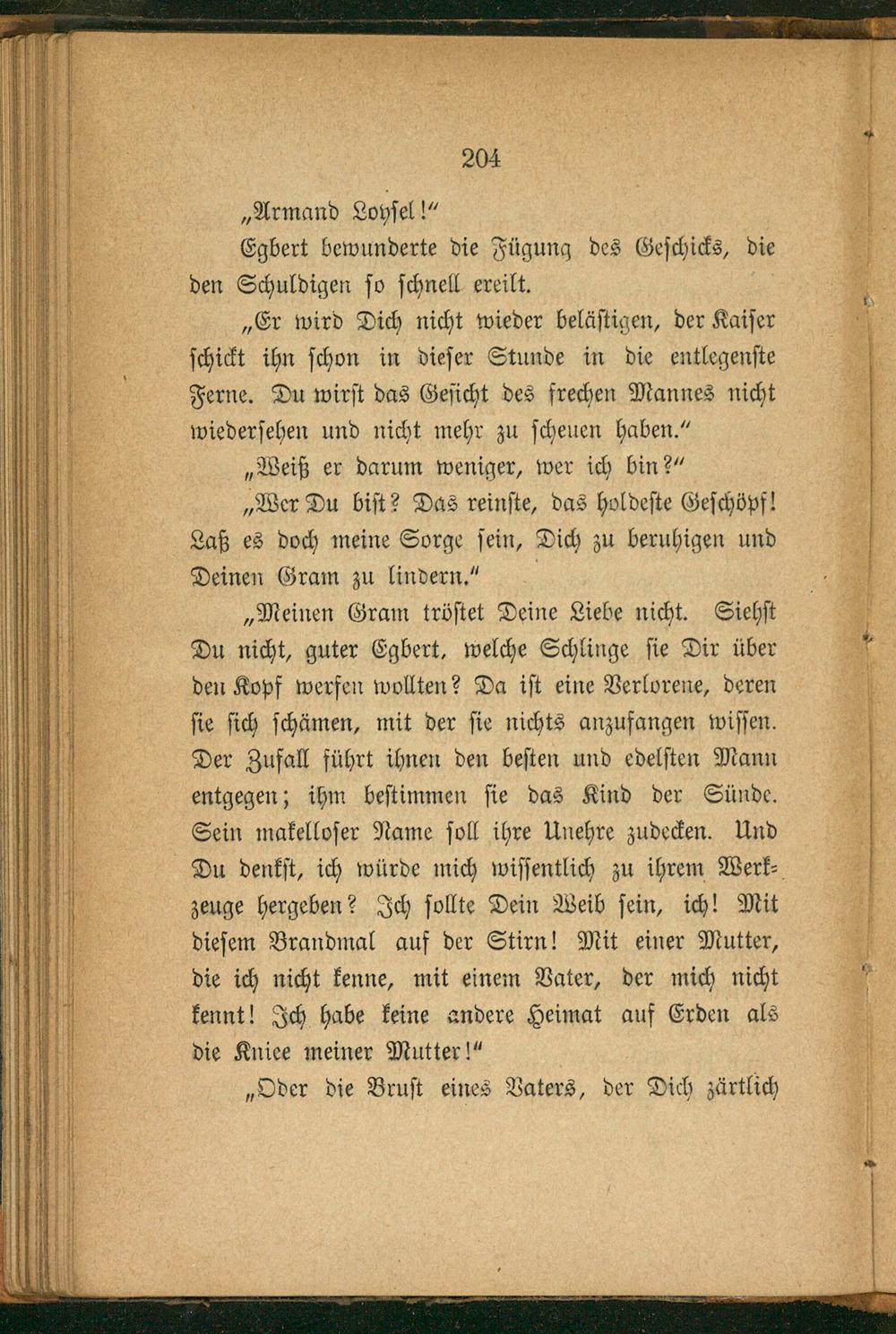 204

„Armand Loysel!“

Egbert bewunderte die Fügung des Geschicks, die den Schuldigen so schnell ereilt.

„Er wird Dich nicht wieder belästigen, der Kaiser schickt ihn schon in dieser Stunde in die entlegenste Ferne. Du wirst das Gesicht des frechen Mannes nicht wiedersehen und nicht mehr zu scheuen haben.“

„Weiß er darum weniger, wer ich bin?“

„Wer Du bist? Das reinste, das holdeste Geschöpf! Laß es doch meine Sorge sein, Dich zu beruhigen und Deinen Gram zu lindern.“

„Meinen Gram tröstet Deine Liebe nicht. Siehst Du nicht, guter Egbert, welche Schlinge sie Dir über den Kopf werfen wollten? Da ist eine Verlorene, deren sie sich schämen, mit der sie nichts anzufangen wissen. Der Zufall führt ihnen den besten und edelsten Mann entgegen; ihm bestimmen sie das Kind der Sünde. Sein makelloser Name soll ihre Unehre zudecken. Und Du denkst, ich würde mich wissentlich zu ihrem Werkzeuge hergeben? Ich sollte Dein Weib sein, ich! Mit diesem Brandmal auf der Stirn! Mit einer Mutter, die ich nicht kenne, mit einem Vater, der mich nicht kennt! Ich habe keine andere Heimat auf Erden als die Kniee meiner Mutter!“

„Oder die Brust eines Vaters, der Dich zärtlich